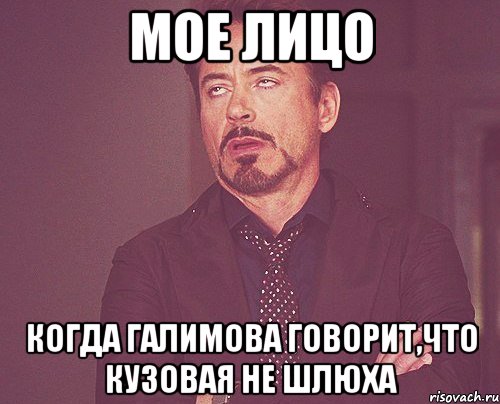 МОЕ ЛИЦО

КОГДА ГАЛИМОВА ГОВОРИТ,ЧТО КУЗОВАЯ НЕ ШЛЮХА

risovach.ru